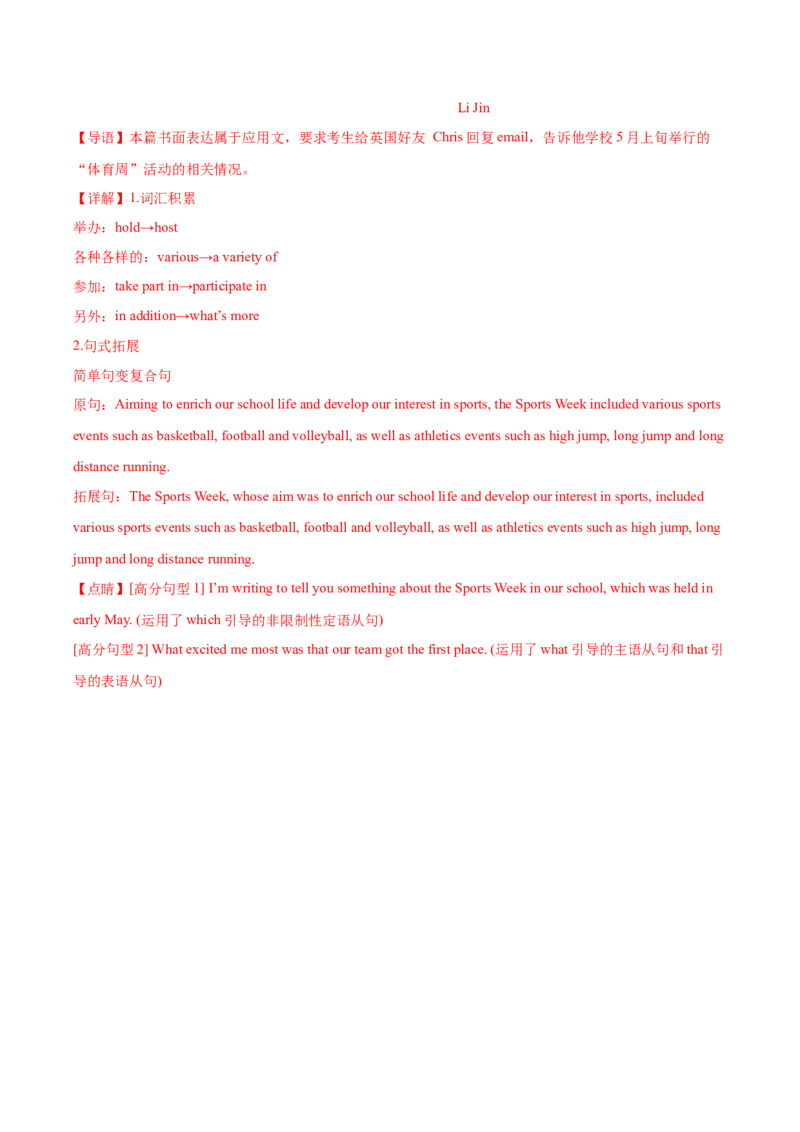 Li Jin

【导语】本篇书面表达属于应用文，要求考生给英国好友Chris回复email，告诉他学校5月上旬举行的“体育周”活动的相关情况。

【详解】1.词汇积累

举办：hold→host

各种各样的：various→a variety of

参加：take part in→participate in

另外：in addition→what's more

2.句式拓展

简单句变复合句

原句：Aiming to enrich our school life and develop our interest in sports, the Sports Week included various sports events such as basketball, football and volleyball, as well as athletics events such as high jump, long jump and long distance running.

拓展句：The Sports Week, whose aim was to enrich our school life and develop our interest in sports, included various sports events such as basketball, football and volleyball, as well as athletics events such as high jump, long jump and long distance running.

【点睛】[高分句型1] I'm writing to tell you something about the Sports Week in our school, which was held in early May. (运用了which引导的非限制性定语从句)

[高分句型2] What excited me most was that our team got the first place. (运用了what引导的主语从句和that引导的表语从句)